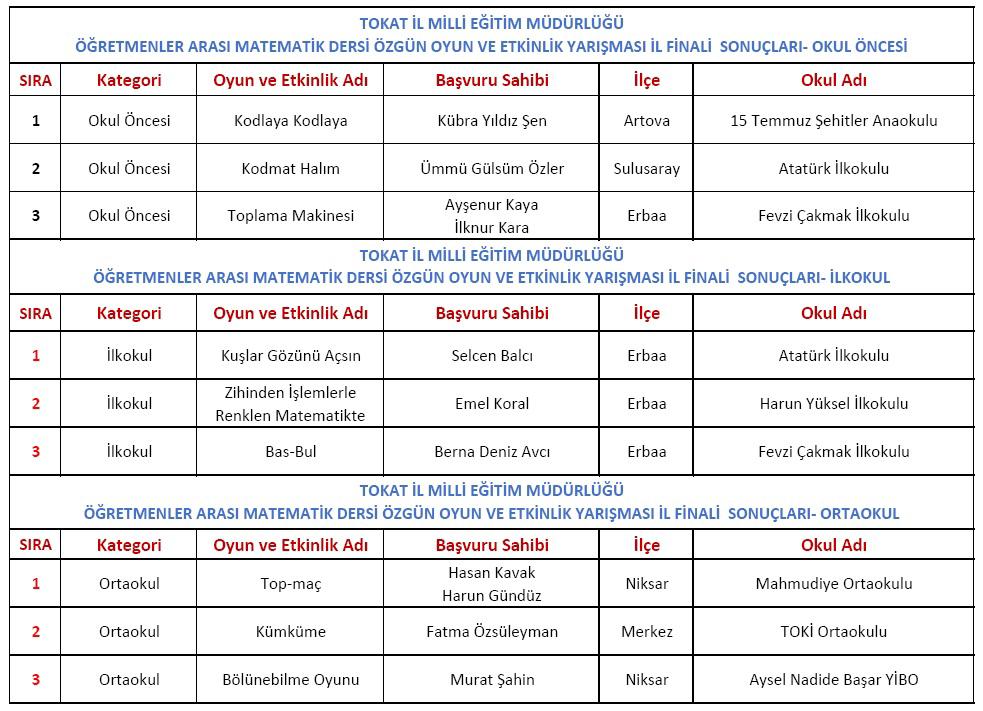 TOKAT İL MİLLİ EĞİTİM MÜDÜRLÜĞÜ
ÖĞRETMENLER ARASI MATEMATİK DERSİ ÖZGÜN OYUN VE ETKİNLİK YARIŞMASI İL FİNALİ SONUÇLARI- OKUL ÖNCESİ

| SIRA | Kategori | Oyun ve Etkinlik Adı | Başvuru Sahibi | İlçe | Okul Adı |
|---|---|---|---|---|---|
| 1 | Okul Öncesi | Kodlaya Kodlaya | Kübra Yıldız Şen | Artova | 15 Temmuz Şehitler Anaokulu |
| 2 | Okul Öncesi | Kodmat Halım | Ümmü Gülsüm Özler | Sulusaray | Atatürk İlkokulu |
| 3 | Okul Öncesi | Toplama Makinesi | Ayşenur Kaya İlknur Kara | Erbaa | Fevzi Çakmak İlkokulu |

TOKAT İL MİLLİ EĞİTİM MÜDÜRLÜĞÜ
ÖĞRETMENLER ARASI MATEMATİK DERSİ ÖZGÜN OYUN VE ETKİNLİK YARIŞMASI İL FİNALİ SONUÇLARI- İLKOKUL

| SIRA | Kategori | Oyun ve Etkinlik Adı | Başvuru Sahibi | İlçe | Okul Adı |
|---|---|---|---|---|---|
| 1 | İlkokul | Kuşlar Gözünü Açsın | Selcen Balcı | Erbaa | Atatürk İlkokulu |
| 2 | İlkokul | Zihinden İşlemlerle Renklen Matematikte | Emel Koral | Erbaa | Harun Yüksel İlkokulu |
| 3 | İlkokul | Bas-Bul | Berna Deniz Avcı | Erbaa | Fevzi Çakmak İlkokulu |

TOKAT İL MİLLİ EĞİTİM MÜDÜRLÜĞÜ
ÖĞRETMENLER ARASI MATEMATİK DERSİ ÖZGÜN OYUN VE ETKİNLİK YARIŞMASI İL FİNALİ SONUÇLARI- ORTAOKUL

| SIRA | Kategori | Oyun ve Etkinlik Adı | Başvuru Sahibi | İlçe | Okul Adı |
|---|---|---|---|---|---|
| 1 | Ortaokul | Top-maç | Hasan Kavak Harun Gündüz | Niksar | Mahmudiye Ortaokulu |
| 2 | Ortaokul | Kümküme | Fatma Özsüleyman | Merkez | TOKİ Ortaokulu |
| 3 | Ortaokul | Bölünebilme Oyunu | Murat Şahin | Niksar | Aysel Nadide Başar YİBO |